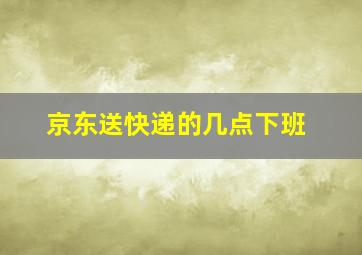 京东送快递的几点下班